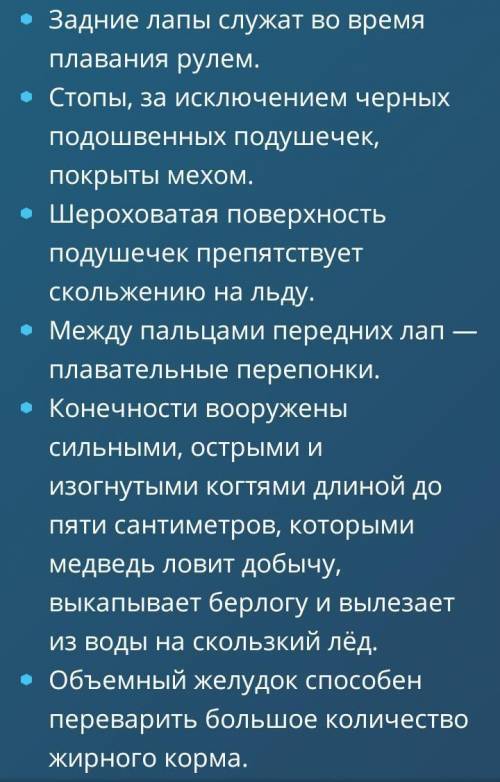 • Задние лапы служат во время плавания рулем.
• Стопы, за исключением черных подошвенных подушечек, покрыты мехом.
• Шероховатая поверхность подушечек препятствует скольжению на льду.
• Между пальцами передних лап — плавательные перепонки.
• Конечности вооружены сильными, острыми и изогнутыми когтями длиной до пяти сантиметров, которыми медведь ловит добычу, выкапывает берлогу и вылезает из воды на скользкий лёд.
• Объемный желудок способен переварить большое количество жирного корма.